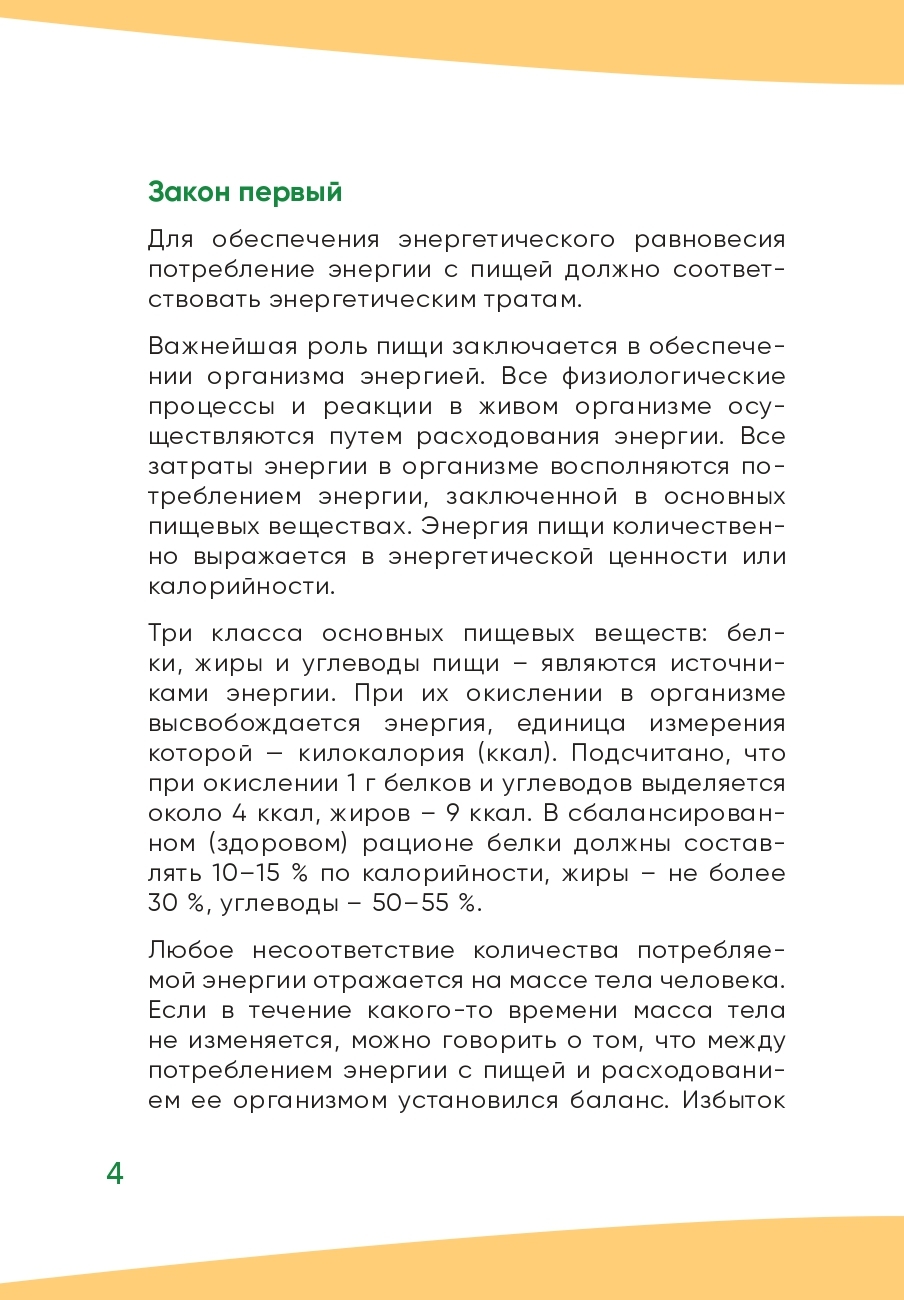 Закон первый

Для обеспечения энергетического равновесия потребление энергии с пищей должно соответствовать энергетическим тратам.

Важнейшая роль пищи заключается в обеспечении организма энергией. Все физиологические процессы и реакции в живом организме осуществляются путем расходования энергии. Все затраты энергии в организме восполняются потреблением энергии, заключенной в основных пищевых веществах. Энергия пищи количественно выражается в энергетической ценности или калорийности.

Три класса основных пищевых веществ: белки, жиры и углеводы пищи – являются источниками энергии. При их окислении в организме высвобождается энергия, единица измерения которой — килокалория (ккал). Подсчитано, что при окислении 1 г белков и углеводов выделяется около 4 ккал, жиров – 9 ккал. В сбалансированном (здоровом) рационе белки должны составлять 10–15 % по калорийности, жиры – не более 30 %, углеводы – 50–55 %.

Любое несоответствие количества потребляемой энергии отражается на массе тела человека. Если в течение какого-то времени масса тела не изменяется, можно говорить о том, что между потреблением энергии с пищей и расходованием ее организмом установился баланс. Избыток

4